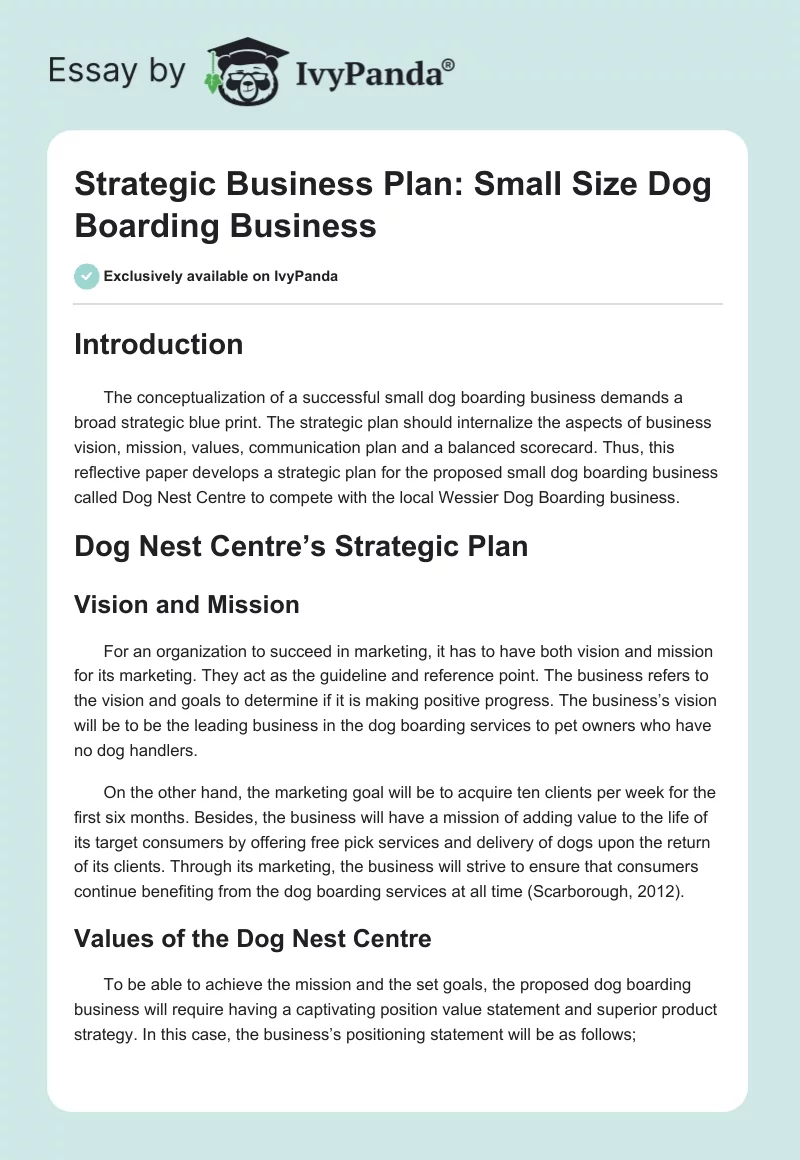 Essay by IvyPanda®

Strategic Business Plan: Small Size Dog Boarding Business

Exclusively available on IvyPanda

Introduction

The conceptualization of a successful small dog boarding business demands a broad strategic blue print. The strategic plan should internalize the aspects of business vision, mission, values, communication plan and a balanced scorecard. Thus, this reflective paper develops a strategic plan for the proposed small dog boarding business called Dog Nest Centre to compete with the local Wessier Dog Boarding business.

Dog Nest Centre's Strategic Plan

Vision and Mission

For an organization to succeed in marketing, it has to have both vision and mission for its marketing. They act as the guideline and reference point. The business refers to the vision and goals to determine if it is making positive progress. The business's vision will be to be the leading business in the dog boarding services to pet owners who have no dog handlers.

On the other hand, the marketing goal will be to acquire ten clients per week for the first six months. Besides, the business will have a mission of adding value to the life of its target consumers by offering free pick services and delivery of dogs upon the return of its clients. Through its marketing, the business will strive to ensure that consumers continue benefiting from the dog boarding services at all time (Scarborough, 2012).

Values of the Dog Nest Centre

To be able to achieve the mission and the set goals, the proposed dog boarding business will require having a captivating position value statement and superior product strategy. In this case, the business's positioning statement will be as follows;